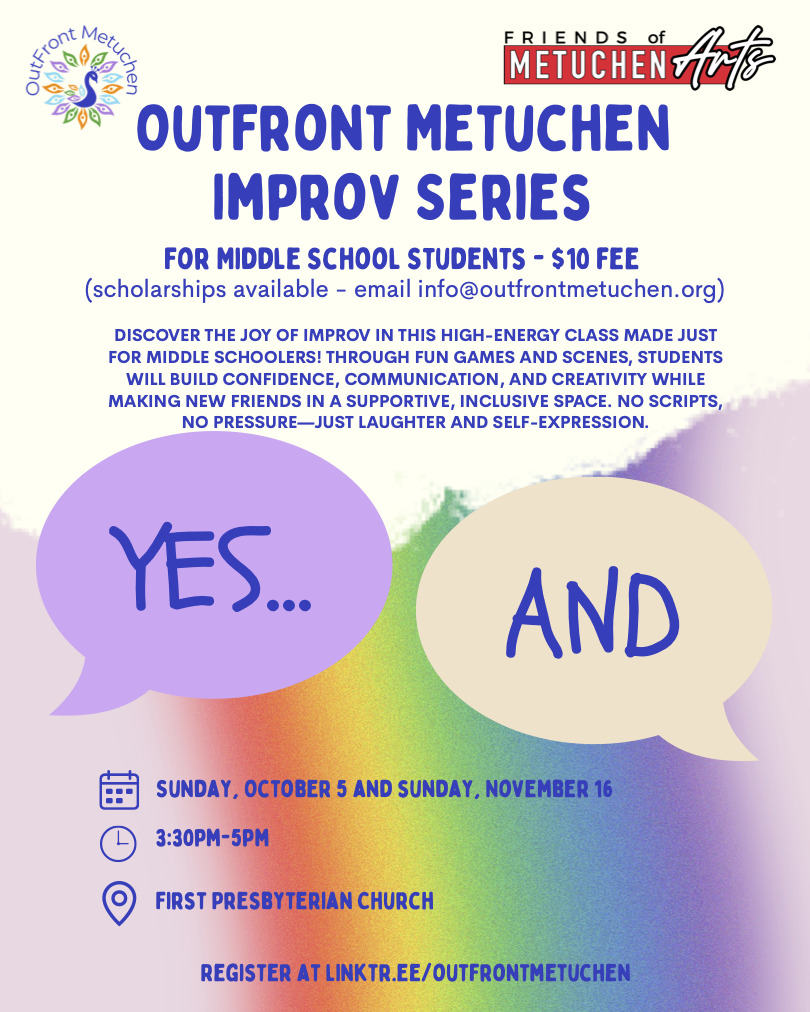 OutFront Metuchen

FRIENDS of METUCHEN Arts

OUTFRONT METUCHEN IMPROV SERIES

FOR MIDDLE SCHOOL STUDENTS - $10 FEE
(scholarships available - email info@outfrontmetuchen.org)

DISCOVER THE JOY OF IMPROV IN THIS HIGH-ENERGY CLASS MADE JUST FOR MIDDLE SCHOOLERS! THROUGH FUN GAMES AND SCENES, STUDENTS WILL BUILD CONFIDENCE, COMMUNICATION, AND CREATIVITY WHILE MAKING NEW FRIENDS IN A SUPPORTIVE, INCLUSIVE SPACE. NO SCRIPTS, NO PRESSURE—JUST LAUGHTER AND SELF-EXPRESSION.

YES...

AND

SUNDAY, OCTOBER 5 AND SUNDAY, NOVEMBER 16

3:30PM-5PM

FIRST PRESBYTERIAN CHURCH

REGISTER AT LINKTR.EE/OUTFRONTMETUCHEN